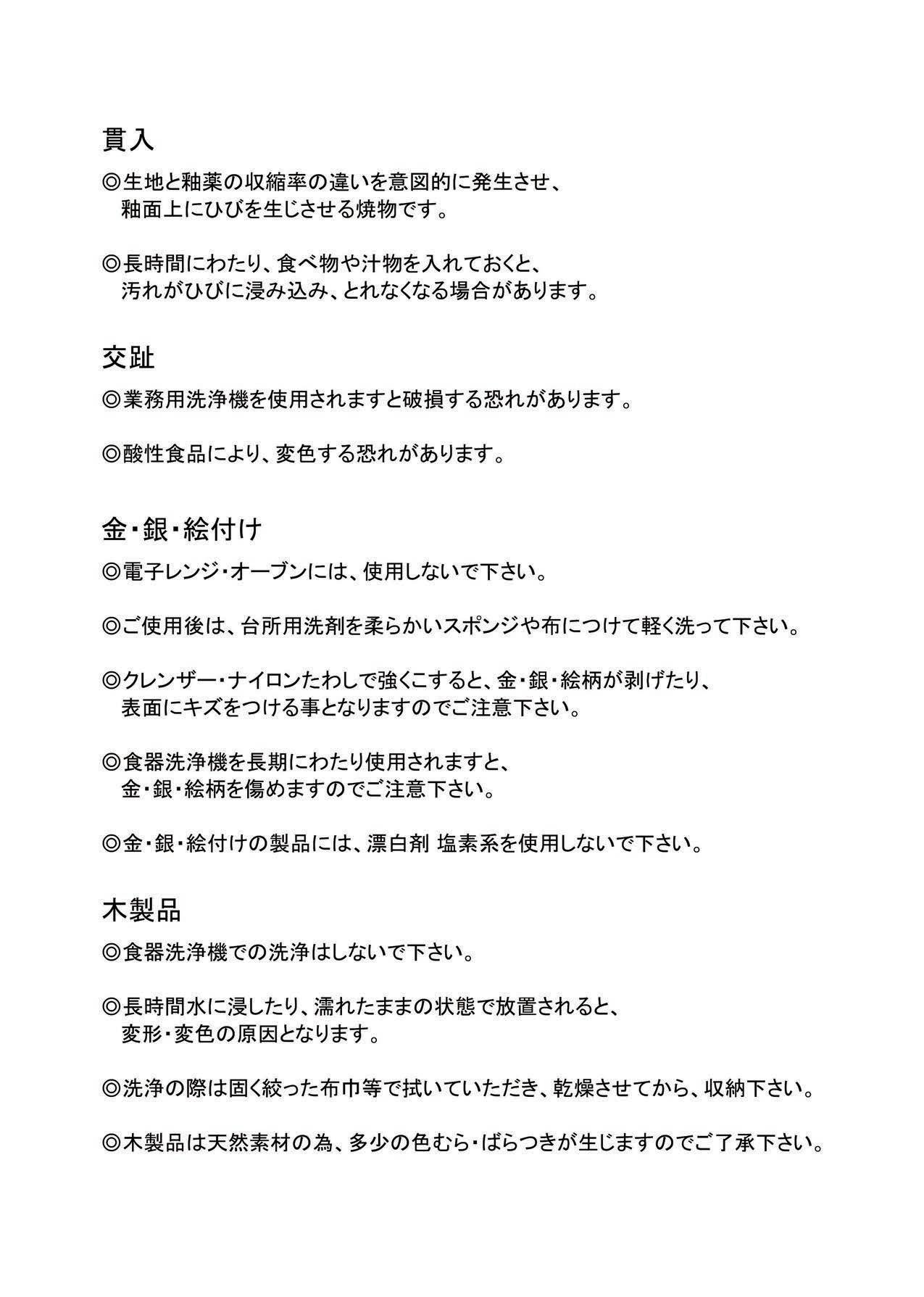 貫入

◎生地と釉薬の収縮率の違いを意図的に発生させ、釉面上にひびを生じさせる焼物です。

◎長時間にわたり、食べ物や汁物を入れておくと、汚れがひびに浸み込み、とれなくなる場合があります。

交趾

◎業務用洗浄機を使用されますと破損する恐れがあります。

◎酸性食品により、変色する恐れがあります。

金・銀・絵付け

◎電子レンジ・オーブンには、使用しないで下さい。

◎ご使用後は、台所用洗剤を柔らかいスポンジや布につけて軽く洗って下さい。

◎クレンザー・ナイロンたわしで強くこすると、金・銀・絵柄が剥げたり、表面にキズをつける事となりますのでご注意下さい。

◎食器洗浄機を長期にわたり使用されますと、金・銀・絵柄を傷めますのでご注意下さい。

◎金・銀・絵付けの製品には、漂白剤 塩素系を使用しないで下さい。

木製品

◎食器洗浄機での洗浄はしないで下さい。

◎長時間水に浸したり、濡れたままの状態で放置されると、変形・変色の原因となります。

◎洗浄の際は固く絞った布巾等で拭いていただき、乾燥させてから、収納下さい。

◎木製品は天然素材の為、多少の色むら・ばらつきが生じますのでご了承下さい。